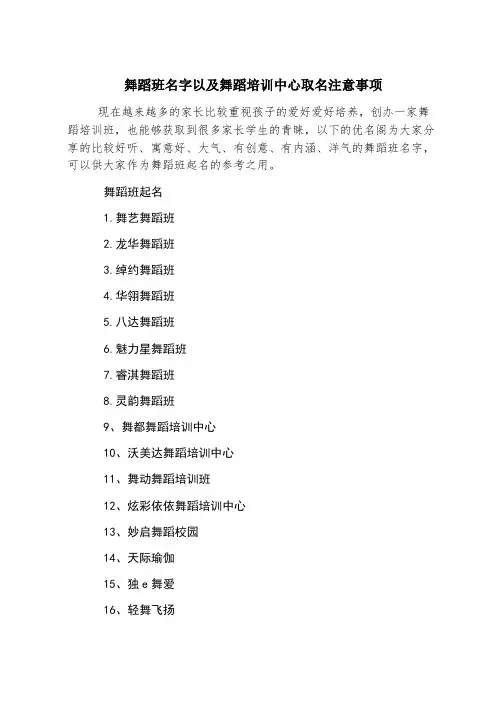 舞蹈班名字以及舞蹈培训中心取名注意事项

现在越来越多的家长比较重视孩子的爱好爱好培养，创办一家舞蹈培训班，也能够获取到很多家长学生的青睐，以下的优名阁为大家分享的比较好听、寓意好、大气、有创意、有内涵、洋气的舞蹈班名字，可以供大家作为舞蹈班起名的参考之用。

舞蹈班起名

1. 舞艺舞蹈班

2. 龙华舞蹈班

3. 绰约舞蹈班

4. 华翎舞蹈班

5. 八达舞蹈班

6. 魅力星舞蹈班

7. 睿淇舞蹈班

8. 灵韵舞蹈班

9、舞都舞蹈培训中心

10、沃美达舞蹈培训中心

11、舞动舞蹈培训班

12、炫彩依依舞蹈培训中心

13、妙启舞蹈校园

14、天际瑜伽

15、独 e 舞爱

16、轻舞飞扬